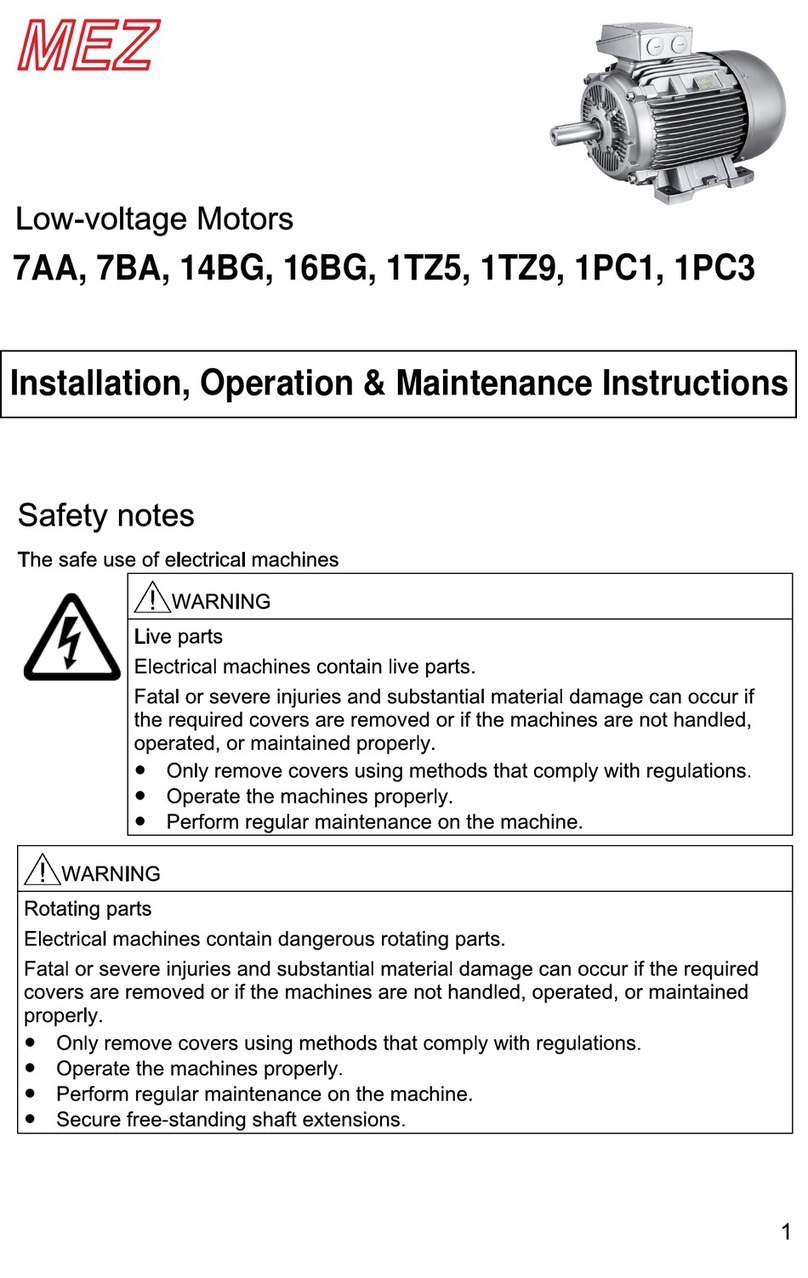 MEZ

Low-voltage Motors

7AA, 7BA, 14BG, 16BG, 1TZ5, 1TZ9, 1PC1, 1PC3

Installation, Operation & Maintenance Instructions

Safety notes

The safe use of electrical machines

WARNING

Live parts

Electrical machines contain live parts.

Fatal or severe injuries and substantial material damage can occur if the required covers are removed or if the machines are not handled, operated, or maintained properly.

- Only remove covers using methods that comply with regulations.
- Operate the machines properly.
- Perform regular maintenance on the machine.

WARNING

Rotating parts

Electrical machines contain dangerous rotating parts.

Fatal or severe injuries and substantial material damage can occur if the required covers are removed or if the machines are not handled, operated, or maintained properly.

- Only remove covers using methods that comply with regulations.
- Operate the machines properly.
- Perform regular maintenance on the machine.
- Secure free-standing shaft extensions.

1